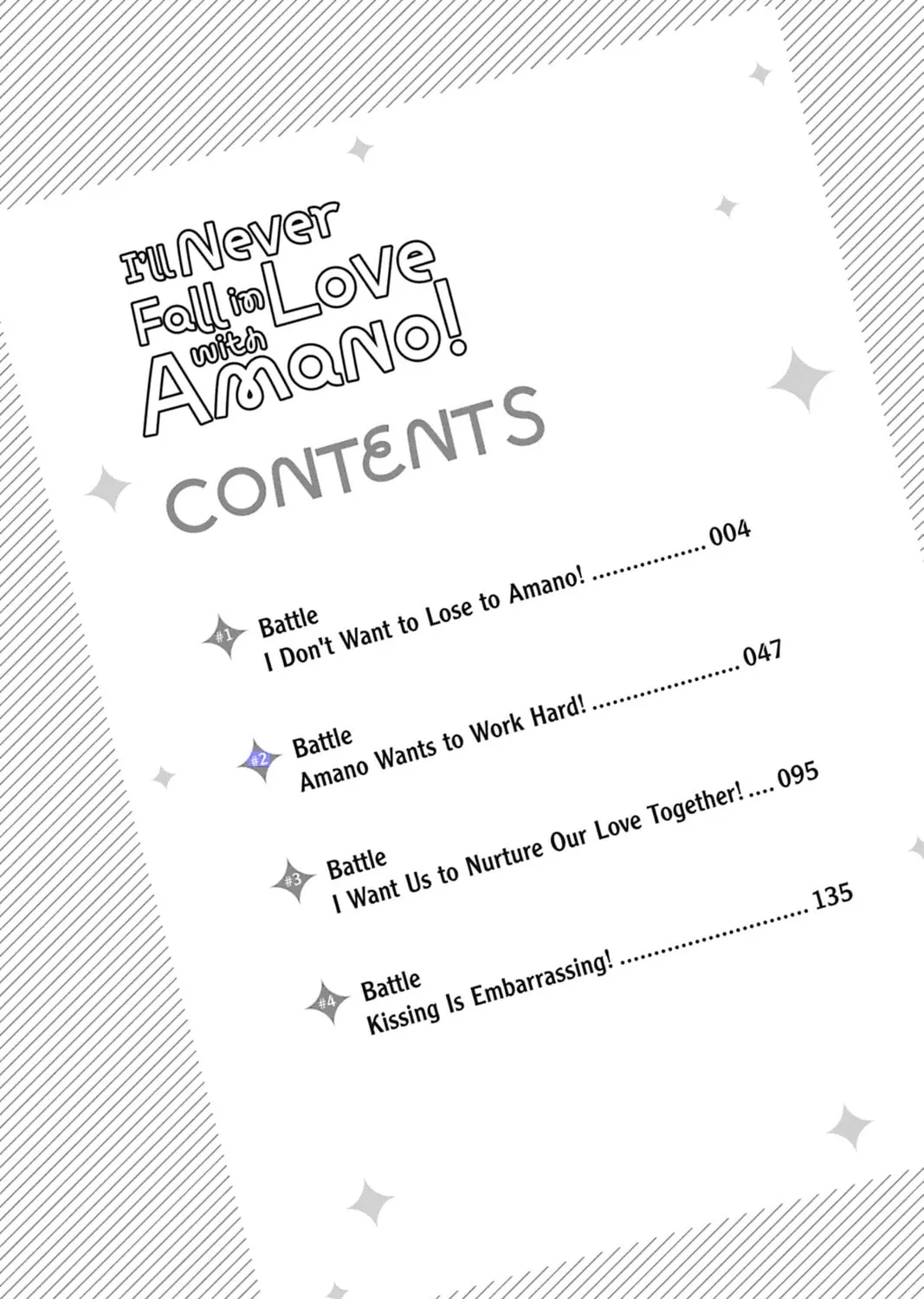 I'll Never Fall in Love with Amano!

CONTENTS

#1 Battle
I Don't Want to Lose to Amano! 004

#2 Battle
Amano Wants to Work Hard! 047

#3 Battle
I Want Us to Nurture Our Love Together! 095

#4 Battle
Kissing Is Embarrassing! 135